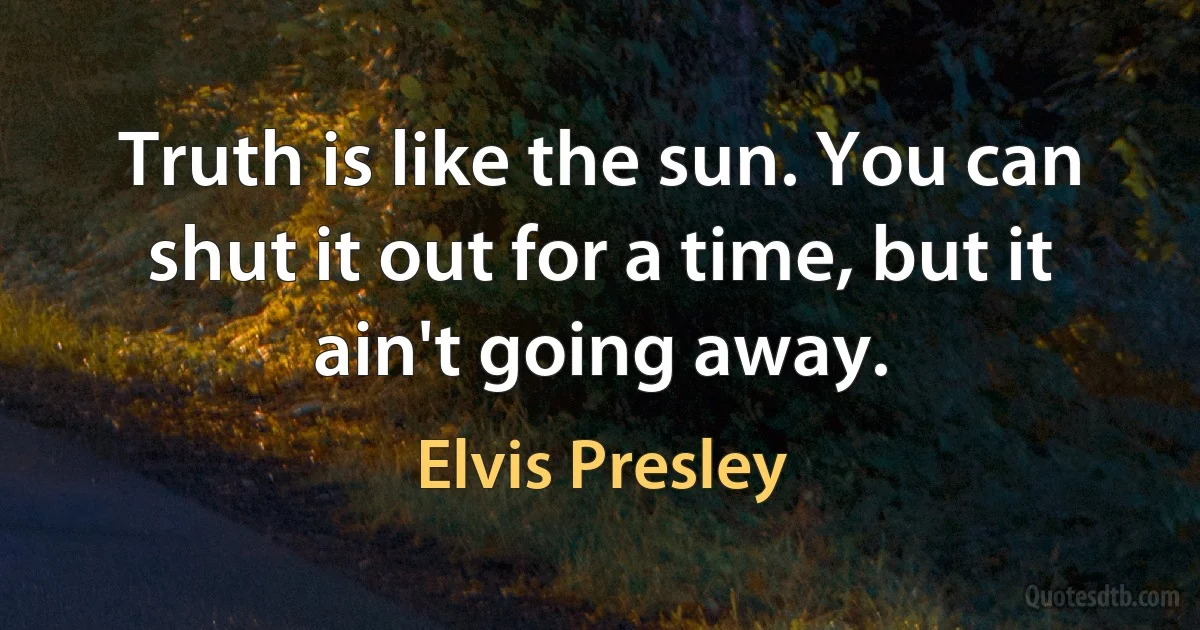 Truth is like the sun. You can shut it out for a time, but it ain't going away.

Elvis Presley

Quotesdtb.com